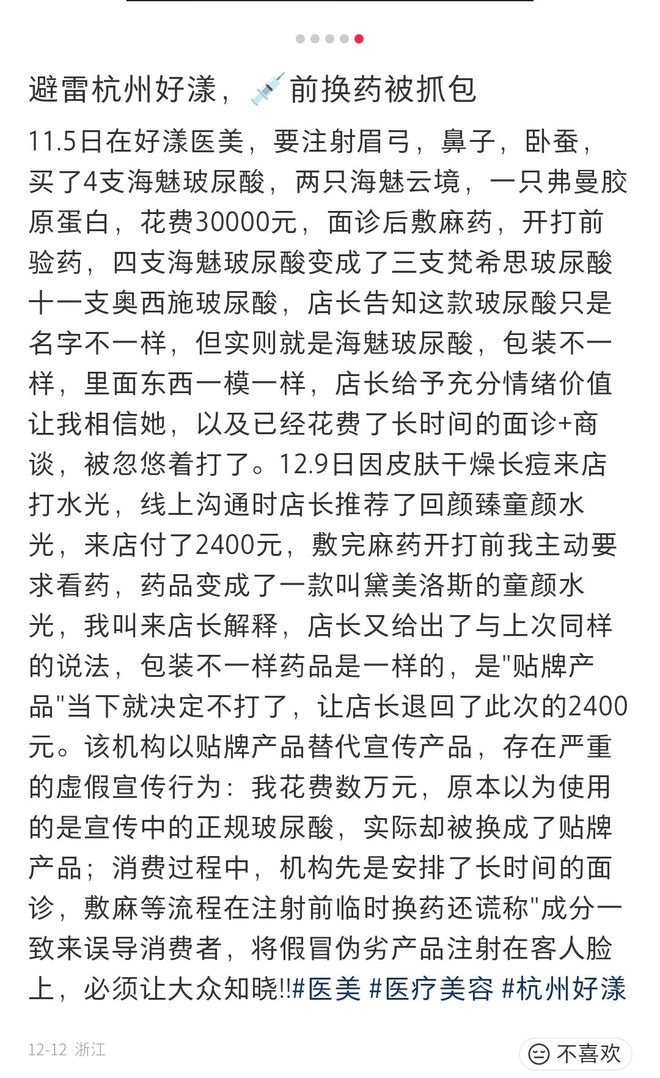 避雷杭州好漾，💉前换药被抓包

11.5日在好漾医美，要注射眉弓，鼻子，卧蚕，买了4支海魅玻尿酸，两只海魅云境，一只弗曼胶原蛋白，花费30000元，面诊后敷麻药，开打前验药，四支海魅玻尿酸变成了三支梵希思玻尿酸十一支奥西施玻尿酸，店长告知这款玻尿酸只是名字不一样，但实则就是海魅玻尿酸，包装不一样，里面东西一模一样，店长给予充分情绪价值让我相信她，以及已经花费了长时间的面诊+商谈，被忽悠着打了。12.9日因皮肤干燥长痘来店打水光，线上沟通时店长推荐了回颜臻童颜水光，来店付了2400元，敷完麻药开打前我主动要求看药，药品变成了一款叫黛美洛斯的童颜水光，我叫来店长解释，店长又给出了与上次同样的说法，包装不一样药品是一样的，是"贴牌产品"当下就决定不打了，让店长退回了此次的2400元。该机构以贴牌产品替代宣传产品，存在严重的虚假宣传行为：我花费数万元，原本以为使用的是宣传中的正规玻尿酸，实际却被换成了贴牌产品；消费过程中，机构先是安排了长时间的面诊，敷麻等流程在注射前临时换药还谎称"成分一致来误导消费者，将假冒伪劣产品注射在客人脸上，必须让大众知晓!!#医美 #医疗美容 #杭州好漾

12-12 浙江

不喜欢